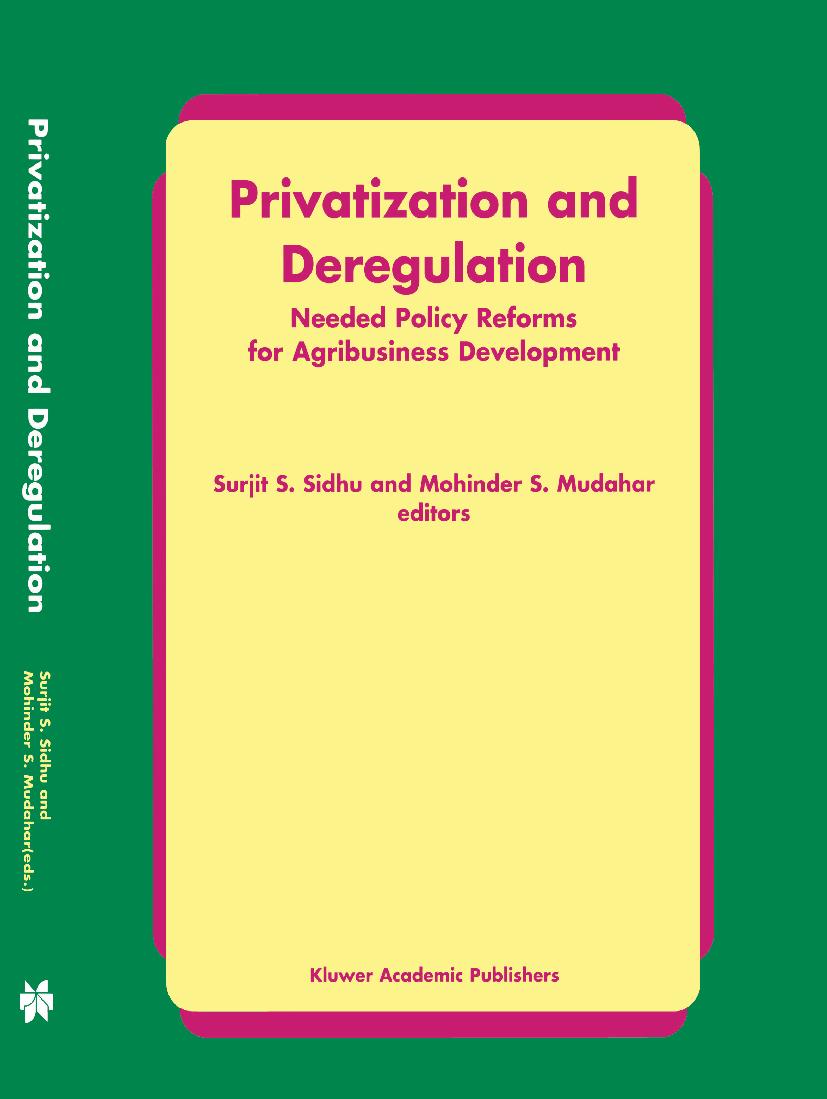 Privatization and Deregulation

Surjit S. Sidhu and Mohinder S. Mudahar(eds.)

Privatization and Deregulation

Needed Policy Reforms for Agribusiness Development

Surjit S. Sidhu and Mohinder S. Mudahar editors

Kluwer Academic Publishers